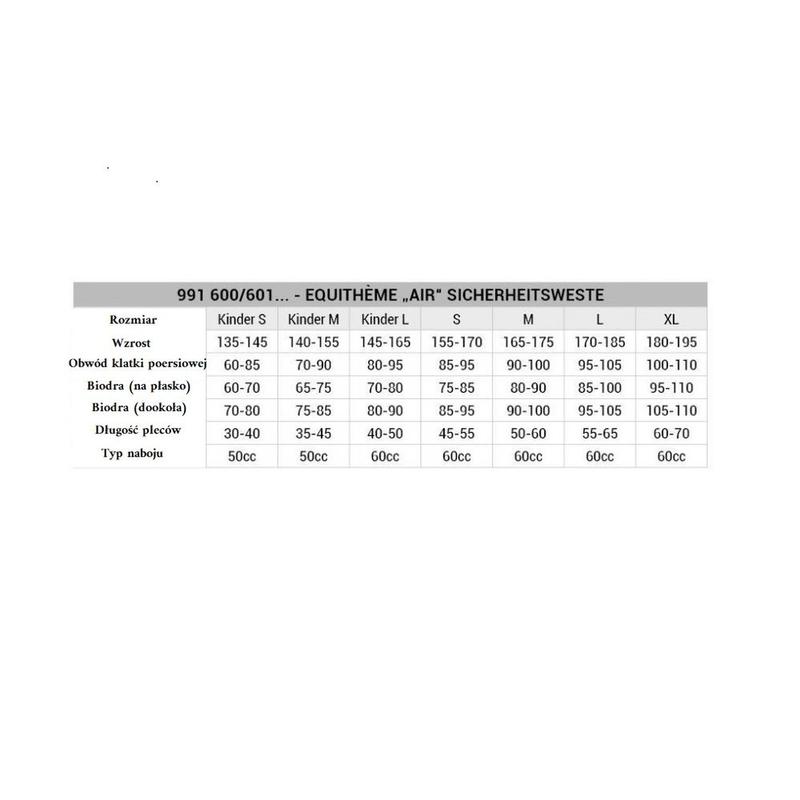 991 600/601... - EQUITHÈME „AIR“ SICHERHEITSWESTE

| Rozmiar | Kinder S | Kinder M | Kinder L | S | M | L | XL |
|---|---|---|---|---|---|---|---|
| Wzrost | 135-145 | 140-155 | 145-165 | 155-170 | 165-175 | 170-185 | 180-195 |
| Obwód klatki poersiowej | 60-85 | 70-90 | 80-95 | 85-95 | 90-100 | 95-105 | 100-110 |
| Biodra (na płasko) | 60-70 | 65-75 | 70-80 | 75-85 | 80-90 | 85-100 | 95-110 |
| Biodra (dookoła) | 70-80 | 75-85 | 80-90 | 85-95 | 90-100 | 95-105 | 105-110 |
| Długość pleców | 30-40 | 35-45 | 40-50 | 45-55 | 50-60 | 55-65 | 60-70 |
| Typ naboju | 50cc | 50cc | 60cc | 60cc | 60cc | 60cc | 60cc |